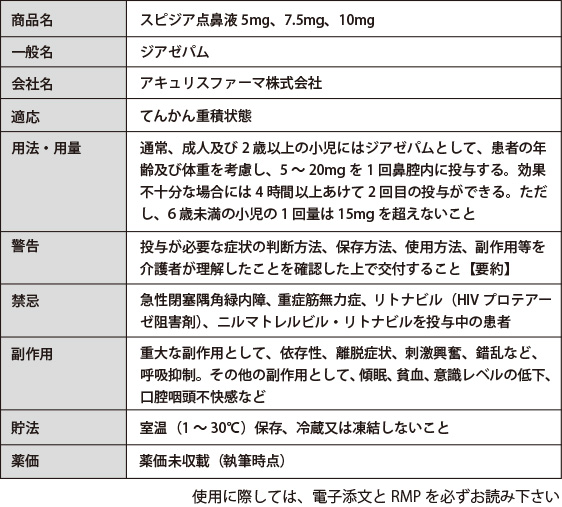 | 商品名 | スピジア点鼻液 5mg、7.5mg、10mg |
|---|---|
| 一般名 | ジアゼパム |
| 会社名 | アキュリスファーマ株式会社 |
| 適応 | てんかん重積状態 |
| 用法・用量 | 通常、成人及び 2 歳以上の小児にはジアゼパムとして、患者の年齢及び体重を考慮し、5 ～ 20mg を 1 回鼻腔内に投与する。効果不十分な場合には 4 時間以上あけて 2 回目の投与ができる。ただし、6 歳未満の小児の 1 回量は 15mg を超えないこと |
| 警告 | 投与が必要な症状の判断方法、保存方法、使用方法、副作用等を介護者が理解したことを確認した上で交付すること【要約】 |
| 禁忌 | 急性閉塞隅角緑内障、重症筋無力症、リトナビル（HIV プロテアーゼ阻害剤）、ニルマトレルビル・リトナビルを投与中の患者 |
| 副作用 | 重大な副作用として、依存性、離脱症状、刺激興奮、錯乱など、呼吸抑制。その他の副作用として、傾眠、貧血、意識レベルの低下、口腔咽頭不快感など |
| 貯法 | 室温（1 ～ 30℃）保存、冷蔵又は凍結しないこと |
| 薬価 | 薬価未収載（執筆時点） |

使用に際しては、電子添文と RMP を必ずお読み下さい